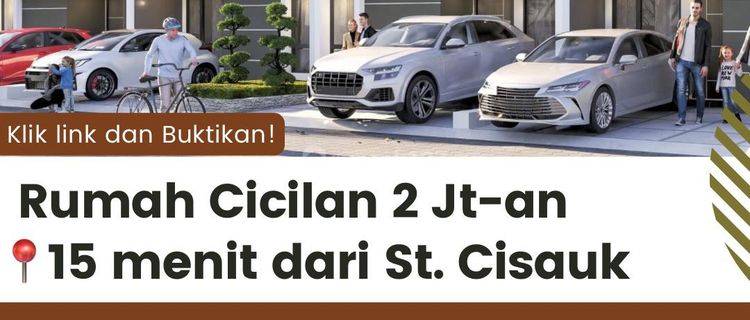 Klik link dan Buktikan!

Rumah Cicilan 2 Jt-an

15 menit dari St. Cisauk